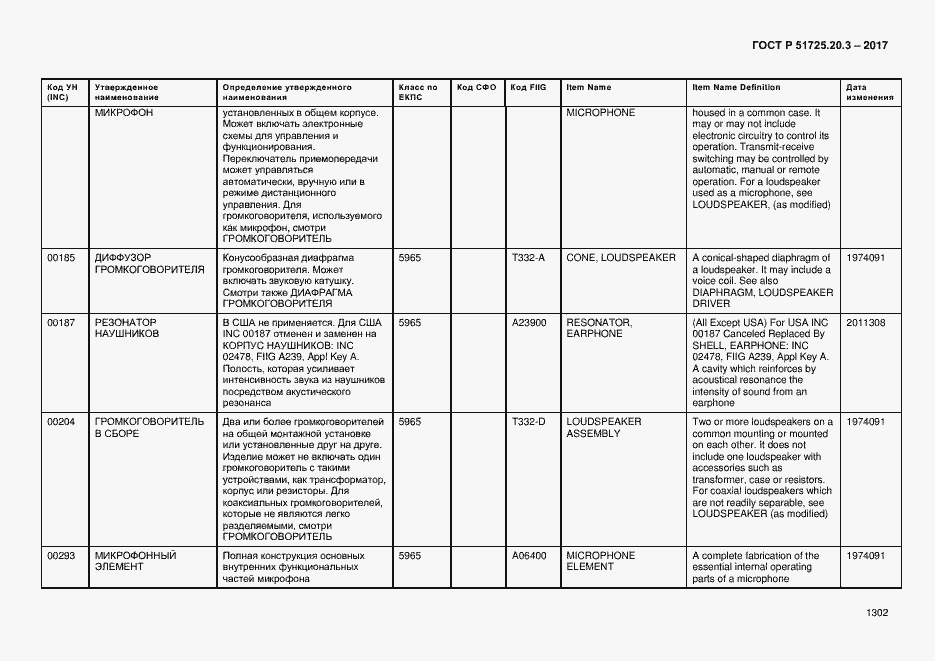 ГОСТ Р 51725.20.3 – 2017

| Код УН (INC) | Утвержденное наименование | Определение утвержденного наименования | Класс по ЕКПС | Код СФО | Код FIIG | Item Name | Item Name Definition | Дата изменения |
|---|---|---|---|---|---|---|---|---|
| | МИКРОФОН | установленных в общем корпусе. Может включать электронные схемы для управления и функционирования. Переключатель приемопередачи может управляться автоматически, вручную или в режиме дистанционного управления. Для громкоговорителя, используемого как микрофон, смотри ГРОМКОГОВОРИТЕЛЬ | | | | MICROPHONE | housed in a common case. It may or may not include electronic circuitry to control its operation. Transmit-receive switching may be controlled by automatic, manual or remote operation. For a loudspeaker used as a microphone, see LOUDSPEAKER, (as modified) | |
| 00185 | ДИФФУЗОР ГРОМКОГОВОРИТЕЛЯ | Конусообразная диафрагма громкоговорителя. Может включать звуковую катушку. Смотри также ДИАФРАГМА ГРОМКОГОВОРИТЕЛЯ | 5965 | | T332-A | CONE, LOUDSPEAKER | A conical-shaped diaphragm of a loudspeaker. It may include a voice coil. See also DIAPHRAGM, LOUDSPEAKER DRIVER | 1974091 |
| 00187 | РЕЗОНАТОР НАУШНИКОВ | В США не применяется. Для США INC 00187 отменен и заменен на КОРПУС НАУШНИКОВ: INC 02478, FIIG A239, Appl Key A. Полость, которая усиливает интенсивность звука из наушников посредством акустического резонанса | 5965 | | A23900 | RESONATOR, EARPHONE | (All Except USA) For USA INC 00187 Canceled Replaced By SHELL, EARPHONE: INC 02478, FIIG A239, Appl Key A. A cavity which reinforces by acoustical resonance the intensity of sound from an earphone | 2011308 |
| 00204 | ГРОМКОГОВОРИТЕЛЬ В СБОРЕ | Два или более громкоговорителей на общей монтажной установке или установленные друг на друге. Изделие может не включать один громкоговоритель с такими устройствами, как трансформатор, корпус или резисторы. Для коаксиальных громкоговорителей, которые не являются легко разделяемыми, смотри ГРОМКОГОВОРИТЕЛЬ | 5965 | | T332-D | LOUDSPEAKER ASSEMBLY | Two or more loudspeakers on a common mounting or mounted on each other. It does not include one loudspeaker with accessories such as transformer, case or resistors. For coaxial loudspeakers which are not readily separable, see LOUDSPEAKER (as modified) | 1974091 |
| 00293 | МИКРОФОННЫЙ ЭЛЕМЕНТ | Полная конструкция основных внутренних функциональных частей микрофона | 5965 | | A06400 | MICROPHONE ELEMENT | A complete fabrication of the essential internal operating parts of a microphone | 1974091 |

1302